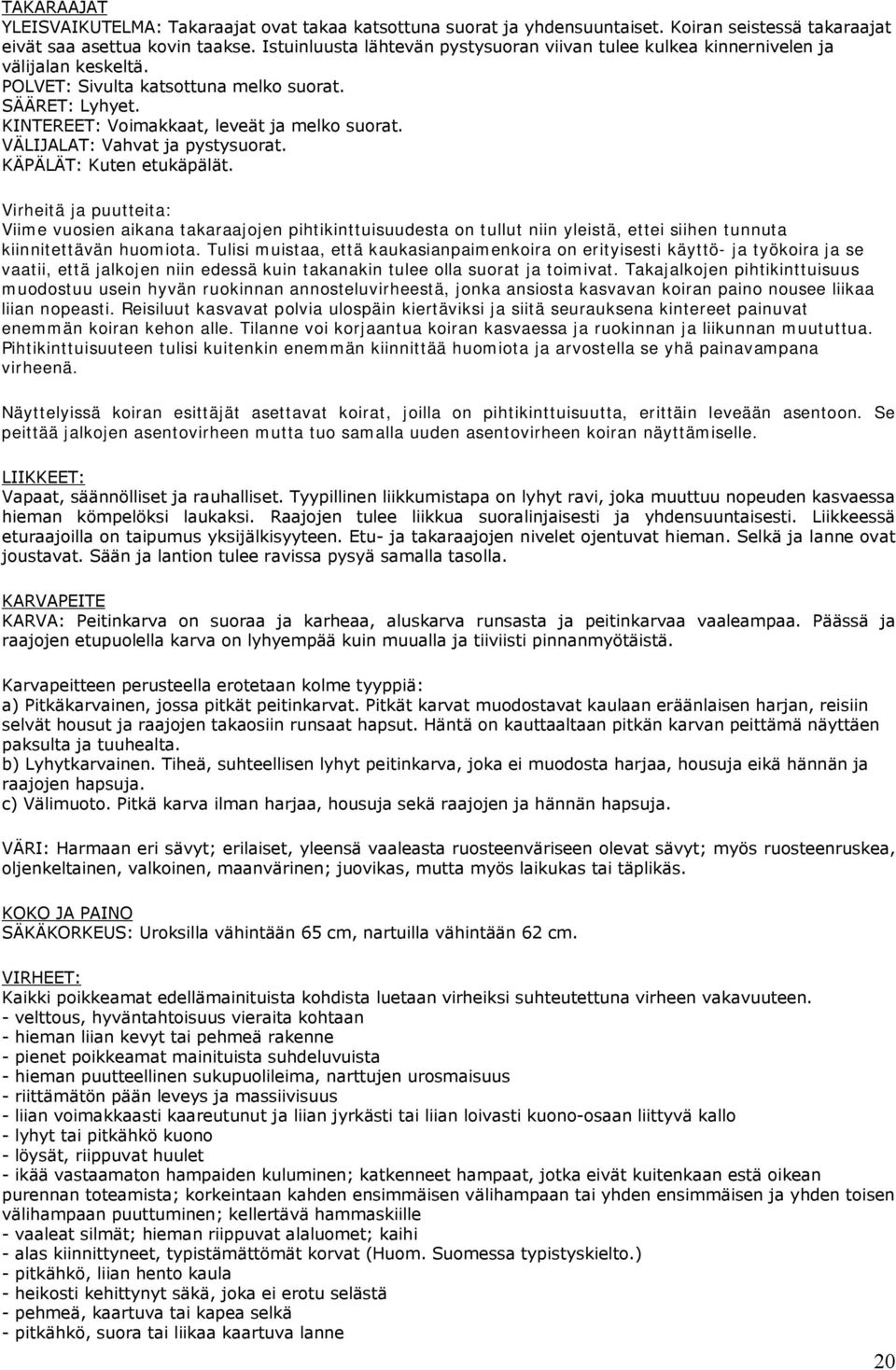 TAKARAAJAT
YLEISVAIKUTELMA: Takaraajat ovat takaa katsottuna suorat ja yhdensuuntaiset. Koiran seistessä takaraajat eivät saa asettua kovin taakse. Istuinluusta lähtevän pystysuoran viivan tulee kulkea kinnernivelen ja välijalan keskeltä.
POLVET: Sivulta katsottuna melko suorat.
SÄÄRET: Lyhyet.
KINTEREET: Voimakkaat, leveät ja melko suorat.
VÄLIJALAT: Vahvat ja pystysuorat.
KÄPÄLÄT: Kuten etukäpälät.

Virheitä ja puutteita:
Viime vuosien aikana takaraajojen pihtikinttuisuudesta on tullut niin yleistä, ettei siihen tunnuta kiinnitettävän huomiota. Tulisi muistaa, että kaukasianpaimenkoira on erityisesti käyttö- ja työkoira ja se vaatii, että jalkojen niin edessä kuin takanakin tulee olla suorat ja toimivat. Takajalkojen pihtikinttuisuus muodostuu usein hyvän ruokinnan annosteluvirheestä, jonka ansiosta kasvavan koiran paino nousee liikaa liian nopeasti. Reisiluut kasvavat polvia ulospäin kiertäviksi ja siitä seurauksena kintereet painuvat enemmän koiran kehon alle. Tilanne voi korjaantua koiran kasvaessa ja ruokinnan ja liikunnan muututtua. Pihtikinttuisuuteen tulisi kuitenkin enemmän kiinnittää huomiota ja arvostella se yhä painavampana virheenä.

Näyttelyissä koiran esittäjät asettavat koirat, joilla on pihtikinttuisuutta, erittäin leveään asentoon. Se peittää jalkojen asentovirheen mutta tuo samalla uuden asentovirheen koiran näyttämiselle.

LIIKKEET:
Vapaat, säännölliset ja rauhalliset. Tyypillinen liikkumistapa on lyhyt ravi, joka muuttuu nopeuden kasvaessa hieman kömpelöksi laukaksi. Raajojen tulee liikkua suoralinjaisesti ja yhdensuuntaisesti. Liikkeessä eturaajoilla on taipumus yksijälkisyyteen. Etu- ja takaraajojen nivelet ojentuvat hieman. Selkä ja lanne ovat joustavat. Sään ja lantion tulee ravissa pysyä samalla tasolla.

KARVAPEITE
KARVA: Peitinkarva on suoraa ja karheaa, aluskarva runsasta ja peitinkarvaa vaaleampaa. Päässä ja raajojen etupuolella karva on lyhyempää kuin muualla ja tiiviisti pinnanmyötäistä.

Karvapeitteen perusteella erotetaan kolme tyyppiä:
a) Pitkäkarvainen, jossa pitkät peitinkarvat. Pitkät karvat muodostavat kaulaan eräänlaisen harjan, reisiin selvät housut ja raajojen takaosiin runsaat hapsut. Häntä on kauttaaltaan pitkän karvan peittämä näyttäen paksulta ja tuuhealta.
b) Lyhytkarvainen. Tiheä, suhteellisen lyhyt peitinkarva, joka ei muodosta harjaa, housuja eikä hännän ja raajojen hapsuja.
c) Välimuoto. Pitkä karva ilman harjaa, housuja sekä raajojen ja hännän hapsuja.

VÄRI: Harmaan eri sävyt; erilaiset, yleensä vaaleasta ruosteenväriseen olevat sävyt; myös ruosteenruskea, oljenkeltainen, valkoinen, maanvärinen; juovikas, mutta myös laikukas tai täplikäs.

KOKO JA PAINO
SÄKÄKORKEUS: Uroksilla vähintään 65 cm, nartuilla vähintään 62 cm.

VIRHEET:
Kaikki poikkeamat edellämainituista kohdista luetaan virheiksi suhteutettuna virheen vakavuuteen.
- velttous, hyväntahtoisuus vieraita kohtaan
- hieman liian kevyt tai pehmeä rakenne
- pienet poikkeamat mainituista suhdeluvuista
- hieman puutteellinen sukupuolileima, narttujen urosmaisuus
- riittämätön pään leveys ja massiivisuus
- liian voimakkaasti kaareutunut ja liian jyrkästi tai liian loivasti kuono-osaan liittyvä kallo
- lyhyt tai pitkähkö kuono
- löysät, riippuvat huulet
- ikää vastaamaton hampaiden kuluminen; katkenneet hampaat, jotka eivät kuitenkaan estä oikean purennan toteamista; korkeintaan kahden ensimmäisen välihampaan tai yhden ensimmäisen ja yhden toisen välihampaan puuttuminen; kellertävä hammaskiille
- vaaleat silmät; hieman riippuvat alaluomet; kaihi
- alas kiinnittyneet, typistämättömät korvat (Huom. Suomessa typistyskielto.)
- pitkähkö, liian hento kaula
- heikosti kehittynyt säkä, joka ei erotu selästä
- pehmeä, kaartuva tai kapea selkä
- pitkähkö, suora tai liikaa kaartuva lanne

20